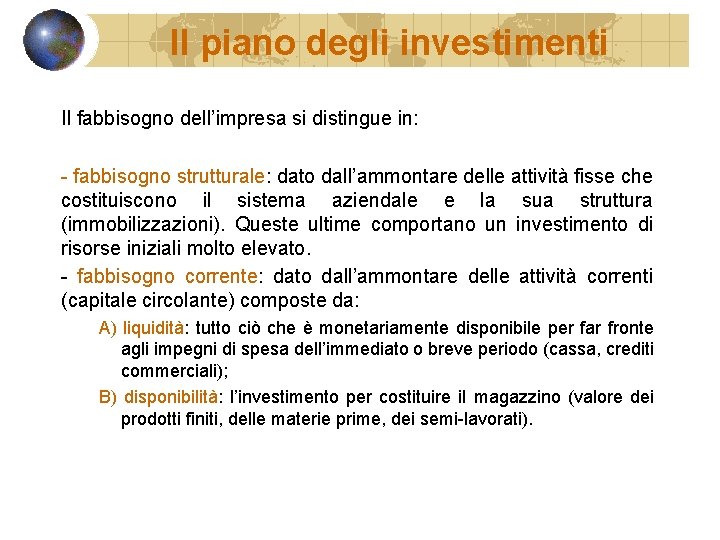 Il piano degli investimenti

Il fabbisogno dell'impresa si distingue in:

- fabbisogno strutturale: dato dall'ammontare delle attività fisse che costituiscono il sistema aziendale e la sua struttura (immobilizzazioni). Queste ultime comportano un investimento di risorse iniziali molto elevato.

- fabbisogno corrente: dato dall'ammontare delle attività correnti (capitale circolante) composte da:

A) liquidità: tutto ciò che è monetariamente disponibile per far fronte agli impegni di spesa dell'immediato o breve periodo (cassa, crediti commerciali);

B) disponibilità: l'investimento per costituire il magazzino (valore dei prodotti finiti, delle materie prime, dei semi-lavorati).